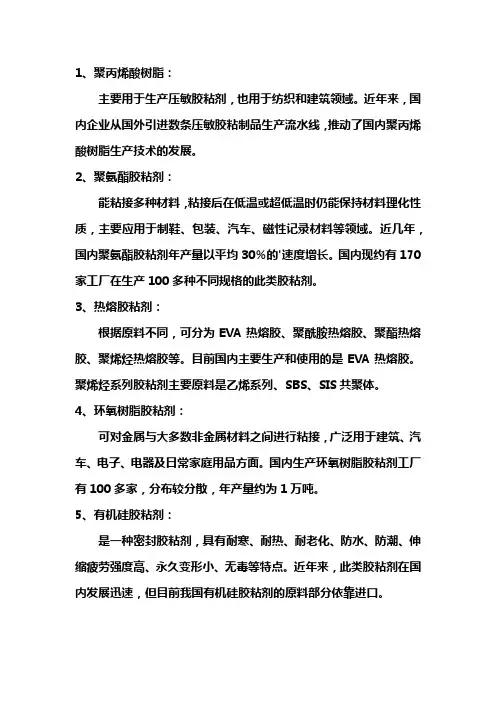 1、聚丙烯酸树脂：

主要用于生产压敏胶粘剂，也用于纺织和建筑领域。近年来，国内企业从国外引进数条压敏胶粘制品生产流水线，推动了国内聚丙烯酸树脂生产技术的发展。

2、聚氨酯胶粘剂：

能粘接多种材料，粘接后在低温或超低温时仍能保持材料理化性质，主要应用于制鞋、包装、汽车、磁性记录材料等领域。近几年，国内聚氨酯胶粘剂年产量以平均 30%的'速度增长。国内现约有 170 家工厂在生产 100 多种不同规格的此类胶粘剂。

3、热熔胶粘剂：

根据原料不同，可分为 EVA 热熔胶、聚酰胺热熔胶、聚酯热熔胶、聚烯烃热熔胶等。目前国内主要生产和使用的是 EVA 热熔胶。聚烯烃系列胶粘剂主要原料是乙烯系列、SBS、SIS 共聚体。

4、环氧树脂胶粘剂：

可对金属与大多数非金属材料之间进行粘接，广泛用于建筑、汽车、电子、电器及日常家庭用品方面。国内生产环氧树脂胶粘剂工厂有 100 多家，分布较分散，年产量约为 1 万吨。

5、有机硅胶粘剂：

是一种密封胶粘剂，具有耐寒、耐热、耐老化、防水、防潮、伸缩疲劳强度高、永久变形小、无毒等特点。近年来，此类胶粘剂在国内发展迅速，但目前我国有机硅胶粘剂的原料部分依靠进口。